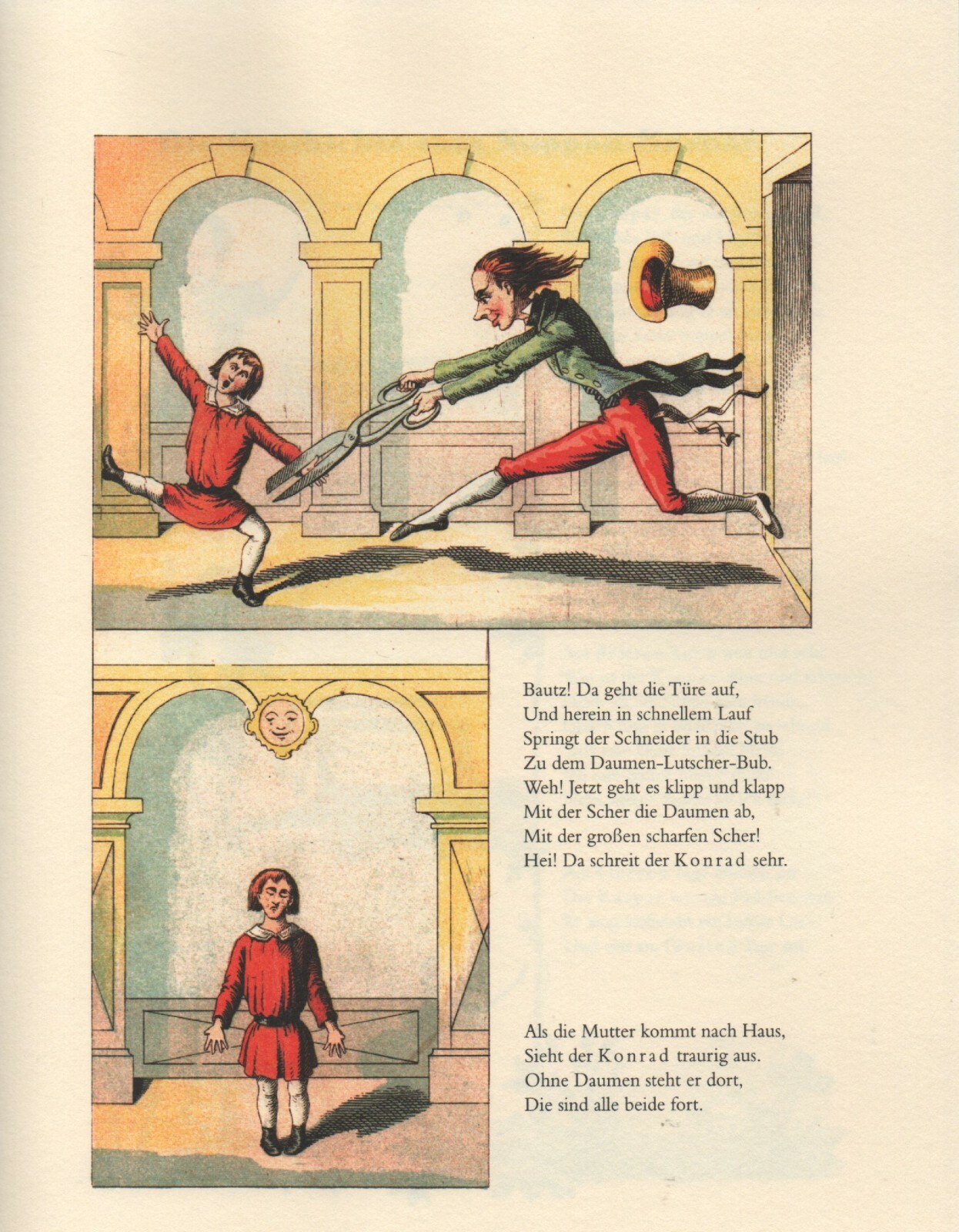 Bautz! Da geht die Türe auf,
Und herein in schnellem Lauf
Springt der Schneider in die Stub
Zu dem Daumen-Lutscher-Bub.
Weh! Jetzt geht es klipp und klapp
Mit der Scher die Daumen ab,
Mit der großen scharfen Scher!
Hei! Da schreit der Konrad sehr.

Als die Mutter kommt nach Haus,
Sieht der Konrad traurig aus.
Ohne Daumen steht er dort,
Die sind alle beide fort.